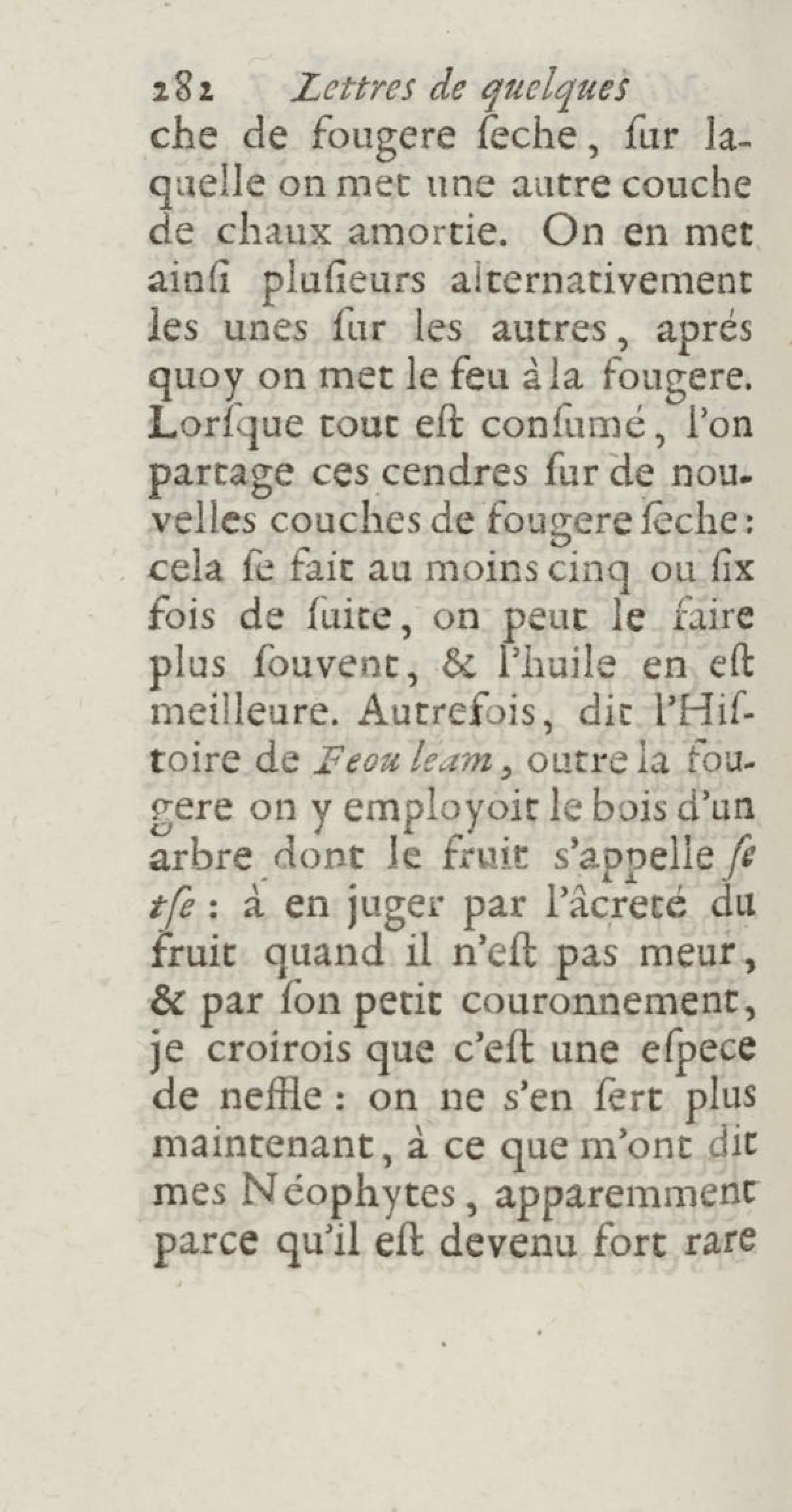 282 Lettres de quelques

che de fougere ſeche, ſur laquelle on met une autre couche de chaux amortie. On en met ainſi pluſieurs alternativement les unes ſur les autres, aprés quoy on met le feu à la fougere. Lorſque tout eſt conſumé, l'on partage ces cendres ſur de nouvelles couches de fougere ſeche: cela ſe fait au moins cinq ou ſix fois de ſuite, on peut le faire plus ſouvent, & l'huile en eſt meilleure. Autrefois, dit l'Hiſtoire de Feou leam, outre la fougere on y employoit le bois d'un arbre dont le fruit s'appelle ſe tſe: à en juger par l'âcreté du fruit quand il n'eſt pas meur, & par ſon petit couronnement, je croirois que c'eſt une eſpece de neffle: on ne s'en ſert plus maintenant, à ce que m'ont dit mes Néophytes, apparemment parce qu'il eſt devenu fort rare